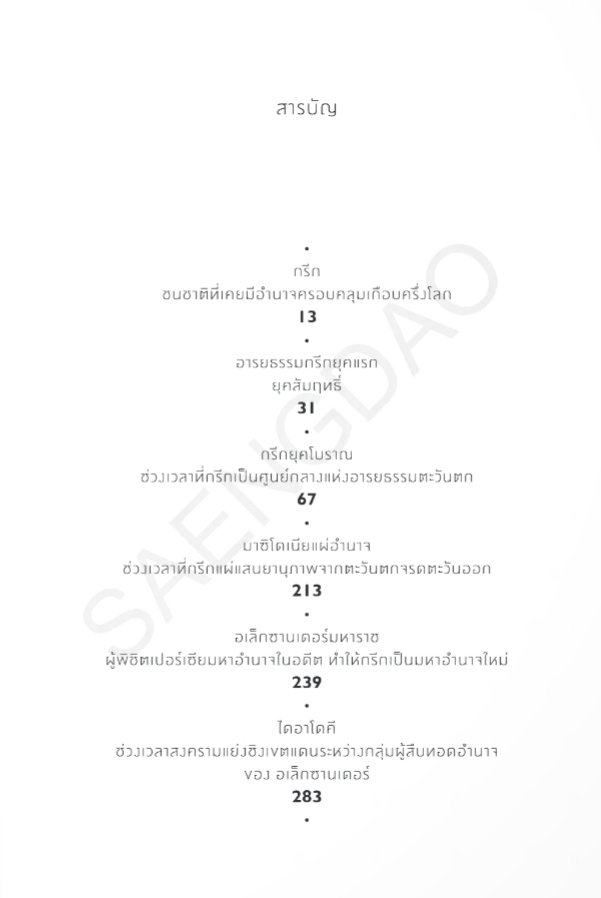 สารบัญ

•

กรีก
ชนชาติที่เคยมีอำนาจครอบคลุมเกือบครึ่งโลก
13

•

อารยธรรมกรีกยุคแรก
ยุคสัมฤทธิ์
31

•

กรีกยุคโบราณ
ช่วงเวลาที่กรีกเป็นศูนย์กลางแห่งอารยธรรมตะวันตก
67

•

มาซิโดเนียแผ่อำนาจ
ช่วงเวลาที่กรีกแผ่แสนยานุภาพจากตะวันตกจรดตะวันออก
213

•

อเล็กซานเดอร์มหาราช
ผู้พิชิตเปอร์เซียมหาอำนาจในอดีต ทำให้กรีกเป็นมหาอำนาจใหม่
239

•

ไดอาโดคี
ช่วงเวลาสงครามแย่งชิงเขตแดนระหว่างกลุ่มผู้สืบทอดอำนาจ
ของ อเล็กซานเดอร์
283

•

SAENGDAO